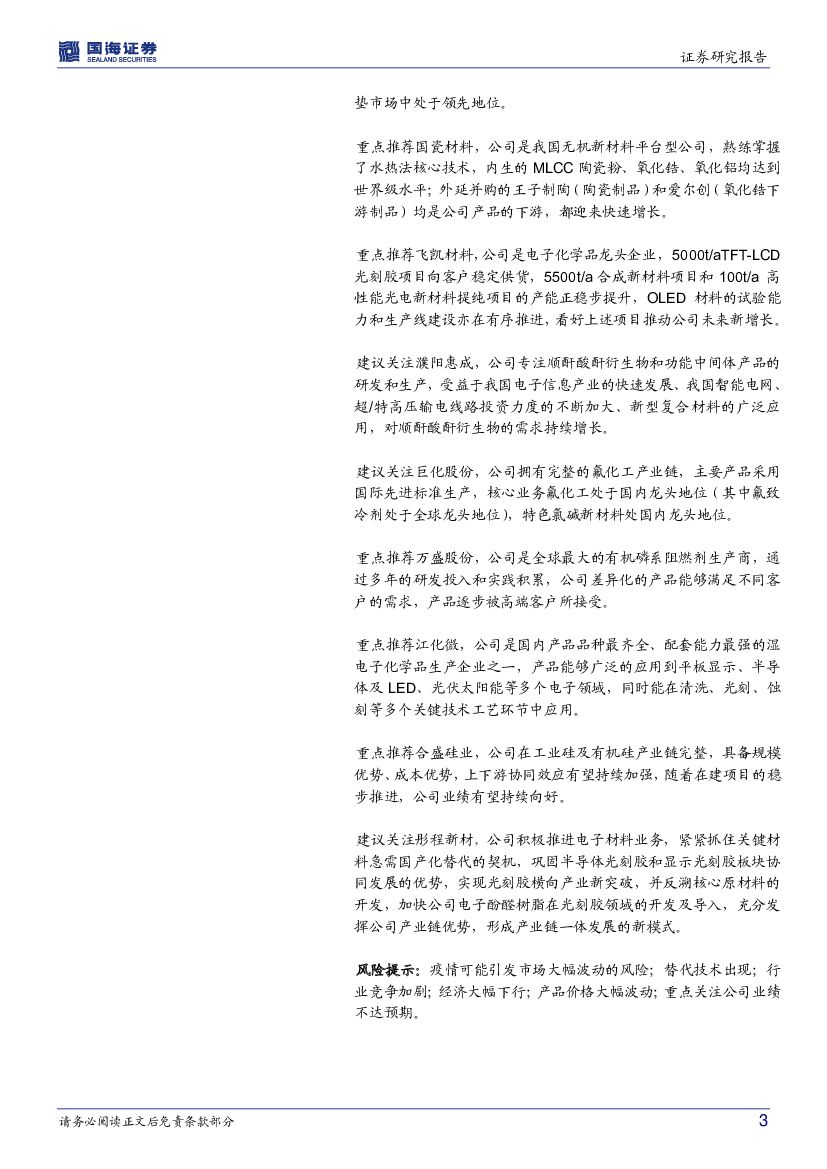 国海证券
SEALAND SECURITIES

证券研究报告

垫市场中处于领先地位。

重点推荐国瓷材料，公司是我国无机新材料平台型公司，熟练掌握了水热法核心技术，内生的 MLCC 陶瓷粉、氧化锆、氧化铝均达到世界级水平；外延并购的王子制陶（陶瓷制品）和爱尔创（氧化锆下游制品）均是公司产品的下游，都迎来快速增长。

重点推荐飞凯材料，公司是电子化学品龙头企业，5000t/aTFT-LCD 光刻胶项目向客户稳定供货，5500t/a 合成新材料项目和 100t/a 高性能光电新材料提纯项目的产能正稳步提升，OLED 材料的试验能力和生产线建设亦在有序推进，看好上述项目推动公司未来新增长。

建议关注濮阳惠成，公司专注顺酐酸酐衍生物和功能中间体产品的研发和生产，受益于我国电子信息产业的快速发展、我国智能电网、超/特高压输电线路投资力度的不断加大、新型复合材料的广泛应用，对顺酐酸酐衍生物的需求持续增长。

建议关注巨化股份，公司拥有完整的氟化工产业链，主要产品采用国际先进标准生产，核心业务氟化工处于国内龙头地位（其中氟致冷剂处于全球龙头地位），特色氯碱新材料处国内龙头地位。

重点推荐万盛股份，公司是全球最大的有机磷系阻燃剂生产商，通过多年的研发投入和实践积累，公司差异化的产品能够满足不同客户的需求，产品逐步被高端客户所接受。

重点推荐江化微，公司是国内产品品种最齐全、配套能力最强的湿电子化学品生产企业之一，产品能够广泛的应用到平板显示、半导体及 LED、光伏太阳能等多个电子领域，同时能在清洗、光刻、蚀刻等多个关键技术工艺环节中应用。

重点推荐合盛硅业，公司在工业硅及有机硅产业链完整，具备规模优势、成本优势，上下游协同效应有望持续加强，随着在建项目的稳步推进，公司业绩有望持续向好。

建议关注彤程新材，公司积极推进电子材料业务，紧紧抓住关键材料急需国产化替代的契机，巩固半导体光刻胶和显示光刻胶板块协同发展的优势，实现光刻胶横向产业新突破，并反溯核心原材料的开发，加快公司电子酚醛树脂在光刻胶领域的开发及导入，充分发挥公司产业链优势，形成产业链一体发展的新模式。

风险提示：疫情可能引发市场大幅波动的风险；替代技术出现；行业竞争加剧；经济大幅下行；产品价格大幅波动；重点关注公司业绩不达预期。

请务必阅读正文后免责条款部分

3